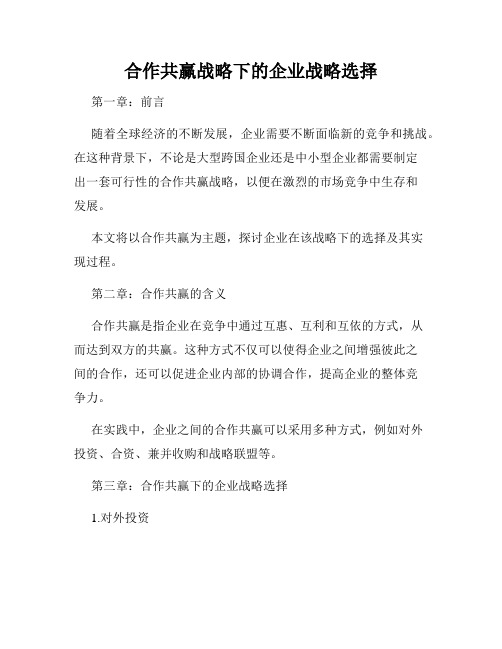 合作共赢战略下的企业战略选择

第一章：前言

随着全球经济的不断发展，企业需要不断面临新的竞争和挑战。在这种背景下，不论是大型跨国企业还是中小型企业都需要制定出一套可行性的合作共赢战略，以便在激烈的市场竞争中生存和发展。

本文将以合作共赢为主题，探讨企业在该战略下的选择及其实现过程。

第二章：合作共赢的含义

合作共赢是指企业在竞争中通过互惠、互利和互依的方式，从而达到双方的共赢。这种方式不仅可以使得企业之间增强彼此之间的合作，还可以促进企业内部的协调合作，提高企业的整体竞争力。

在实践中，企业之间的合作共赢可以采用多种方式，例如对外投资、合资、兼并收购和战略联盟等。

第三章：合作共赢下的企业战略选择

1.对外投资